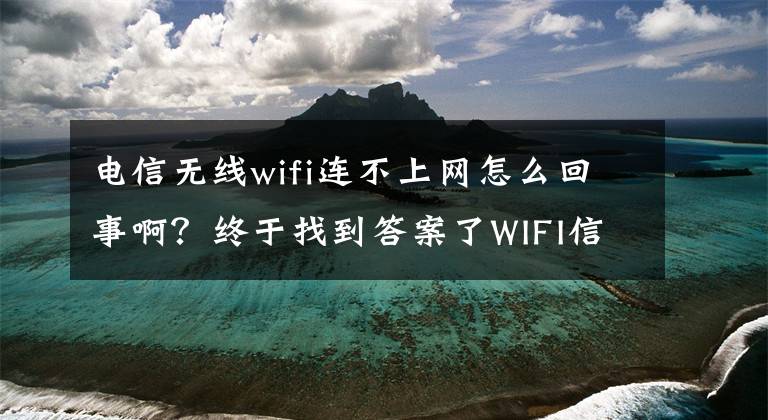 电信无线wifi连不上网怎么回事啊？终于找到答案了WIFI信